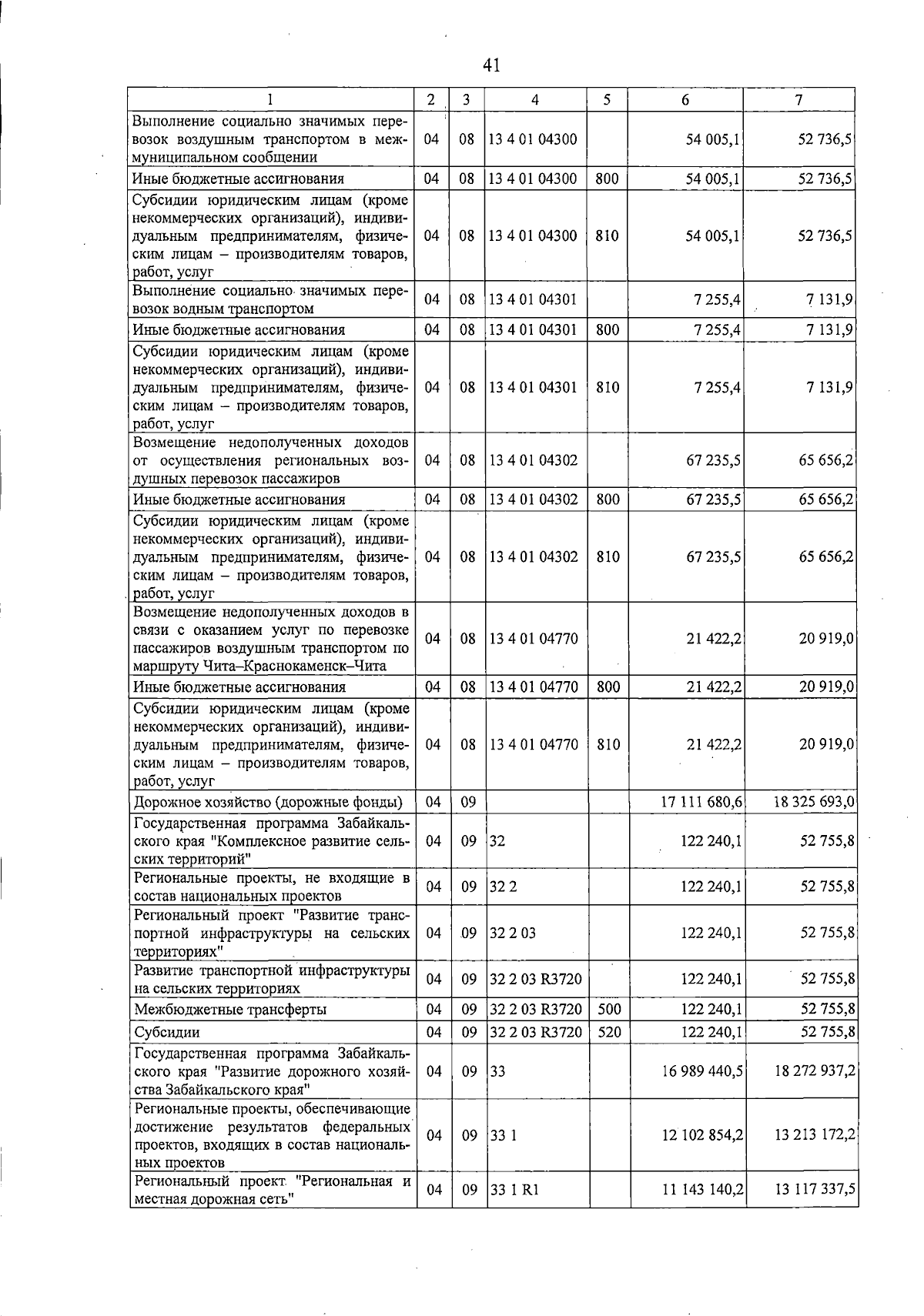 41

| 1 | 2 | 3 | 4 | 5 | 6 | 7 |
|---|---|---|---|---|---|---|
| Выполнение социально значимых перевозок воздушным транспортом в межмуниципальном сообщении | 04 | 08 | 13 4 01 04300 | | 54 005,1 | 52 736,5 |
| Иные бюджетные ассигнования | 04 | 08 | 13 4 01 04300 | 800 | 54 005,1 | 52 736,5 |
| Субсидии юридическим лицам (кроме некоммерческих организаций), индивидуальным предпринимателям, физическим лицам – производителям товаров, работ, услуг | 04 | 08 | 13 4 01 04300 | 810 | 54 005,1 | 52 736,5 |
| Выполнение социально значимых перевозок водным транспортом | 04 | 08 | 13 4 01 04301 | | 7 255,4 | 7 131,9 |
| Иные бюджетные ассигнования | 04 | 08 | 13 4 01 04301 | 800 | 7 255,4 | 7 131,9 |
| Субсидии юридическим лицам (кроме некоммерческих организаций), индивидуальным предпринимателям, физическим лицам – производителям товаров, работ, услуг | 04 | 08 | 13 4 01 04301 | 810 | 7 255,4 | 7 131,9 |
| Возмещение недополученных доходов от осуществления региональных воздушных перевозок пассажиров | 04 | 08 | 13 4 01 04302 | | 67 235,5 | 65 656,2 |
| Иные бюджетные ассигнования | 04 | 08 | 13 4 01 04302 | 800 | 67 235,5 | 65 656,2 |
| Субсидии юридическим лицам (кроме некоммерческих организаций), индивидуальным предпринимателям, физическим лицам – производителям товаров, работ, услуг | 04 | 08 | 13 4 01 04302 | 810 | 67 235,5 | 65 656,2 |
| Возмещение недополученных доходов в связи с оказанием услуг по перевозке пассажиров воздушным транспортом по маршруту Чита–Краснокаменск–Чита | 04 | 08 | 13 4 01 04770 | | 21 422,2 | 20 919,0 |
| Иные бюджетные ассигнования | 04 | 08 | 13 4 01 04770 | 800 | 21 422,2 | 20 919,0 |
| Субсидии юридическим лицам (кроме некоммерческих организаций), индивидуальным предпринимателям, физическим лицам – производителям товаров, работ, услуг | 04 | 08 | 13 4 01 04770 | 810 | 21 422,2 | 20 919,0 |
| Дорожное хозяйство (дорожные фонды) | 04 | 09 | | | 17 111 680,6 | 18 325 693,0 |
| Государственная программа Забайкальского края "Комплексное развитие сельских территорий" | 04 | 09 | 32 | | 122 240,1 | 52 755,8 |
| Региональные проекты, не входящие в состав национальных проектов | 04 | 09 | 32 2 | | 122 240,1 | 52 755,8 |
| Региональный проект "Развитие транспортной инфраструктуры на сельских территориях" | 04 | 09 | 32 2 03 | | 122 240,1 | 52 755,8 |
| Развитие транспортной инфраструктуры на сельских территориях | 04 | 09 | 32 2 03 R3720 | | 122 240,1 | 52 755,8 |
| Межбюджетные трансферты | 04 | 09 | 32 2 03 R3720 | 500 | 122 240,1 | 52 755,8 |
| Субсидии | 04 | 09 | 32 2 03 R3720 | 520 | 122 240,1 | 52 755,8 |
| Государственная программа Забайкальского края "Развитие дорожного хозяйства Забайкальского края" | 04 | 09 | 33 | | 16 989 440,5 | 18 272 937,2 |
| Региональные проекты, обеспечивающие достижение результатов федеральных проектов, входящих в состав национальных проектов | 04 | 09 | 33 1 | | 12 102 854,2 | 13 213 172,2 |
| Региональный проект "Региональная и местная дорожная сеть" | 04 | 09 | 33 1 R1 | | 11 143 140,2 | 13 117 337,5 |